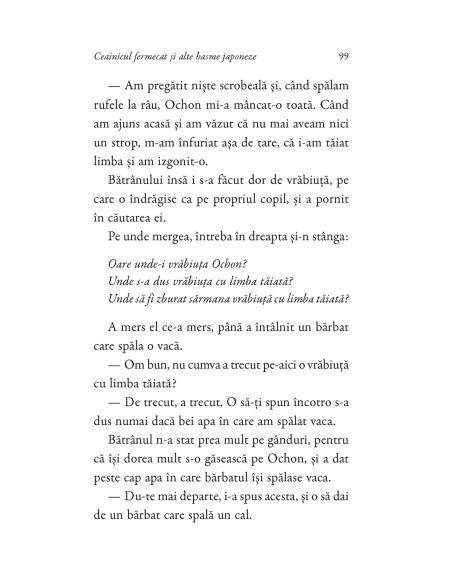 Ceainicul fermecat și alte basme japoneze 99

— Am pregătit niște scrobeală și, când spălam rufele la râu, Ochon mi-a mâncat-o toată. Când am ajuns acasă și am văzut că nu mai aveam nici un strop, m-am înfuriat așa de tare, că i-am tăiat limba și am izgonit-o.

Bătrânului însă i s-a făcut dor de vrăbiuță, pe care o îndrăgise ca pe propriul copil, și a pornit în căutarea ei.

Pe unde mergea, întreba în dreapta și-n stânga:

Oare unde-i vrăbiuța Ochon?
Unde s-a dus vrăbiuța cu limba tăiată?
Unde să fi zburat sărmana vrăbiuță cu limba tăiată?

A mers el ce-a mers, până a întâlnit un bărbat care spăla o vacă.

— Om bun, nu cumva a trecut pe-aici o vrăbiuță cu limba tăiată?

— De trecut, a trecut. O să-ți spun încotro s-a dus numai dacă bei apa în care am spălat vaca.

Bătrânul n-a stat prea mult pe gânduri, pentru că își dorea mult s-o găsească pe Ochon, și a dat peste cap apa în care bărbatul își spălase vaca.

— Du-te mai departe, i-a spus acesta, și o să dai de un bărbat care spală un cal.